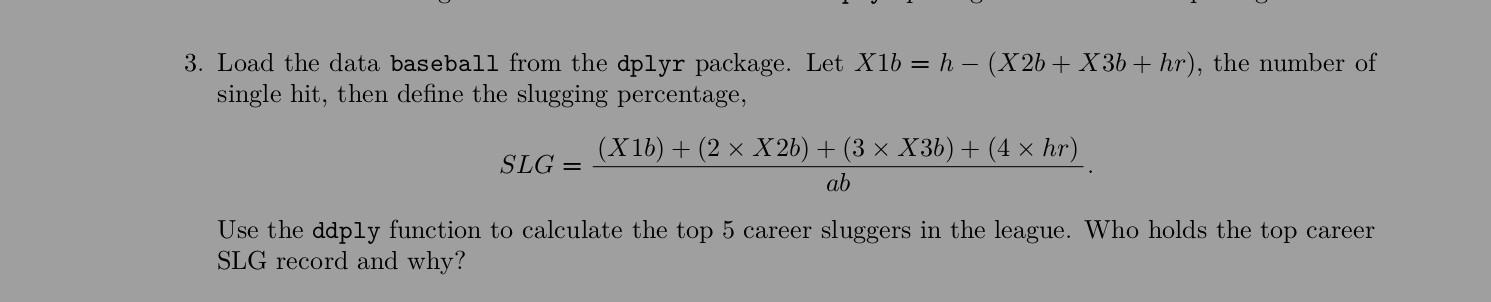 3. Load the data baseball from the dplyr package. Let $X1b = h - (X2b + X3b + hr)$, the number of single hit, then define the slugging percentage,

$$SLG = \frac{(X1b) + (2 \times X2b) + (3 \times X3b) + (4 \times hr)}{ab}.$$

Use the ddply function to calculate the top 5 career sluggers in the league. Who holds the top career SLG record and why?